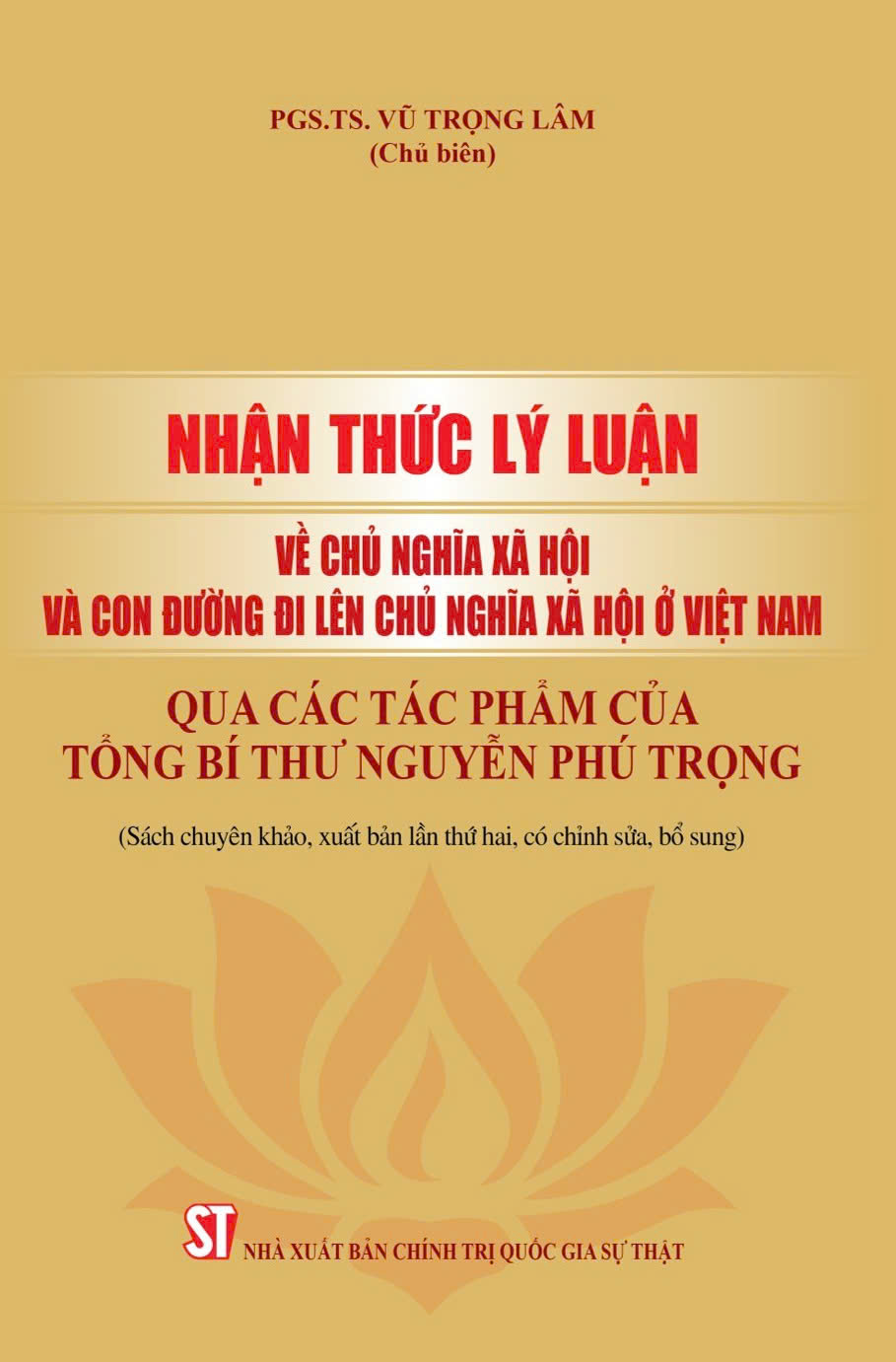 PGS.TS. VŨ TRỌNG LÂM
(Chủ biên)

NHẬN THỨC LÝ LUẬN

VỀ CHỦ NGHĨA XÃ HỘI
VÀ CON ĐƯỜNG ĐI LÊN CHỦ NGHĨA XÃ HỘI Ở VIỆT NAM

QUA CÁC TÁC PHẨM CỦA
TỔNG BÍ THƯ NGUYỄN PHÚ TRỌNG

(Sách chuyên khảo, xuất bản lần thứ hai, có chỉnh sửa, bổ sung)

ST

NHÀ XUẤT BẢN CHÍNH TRỊ QUỐC GIA SỰ THẬT